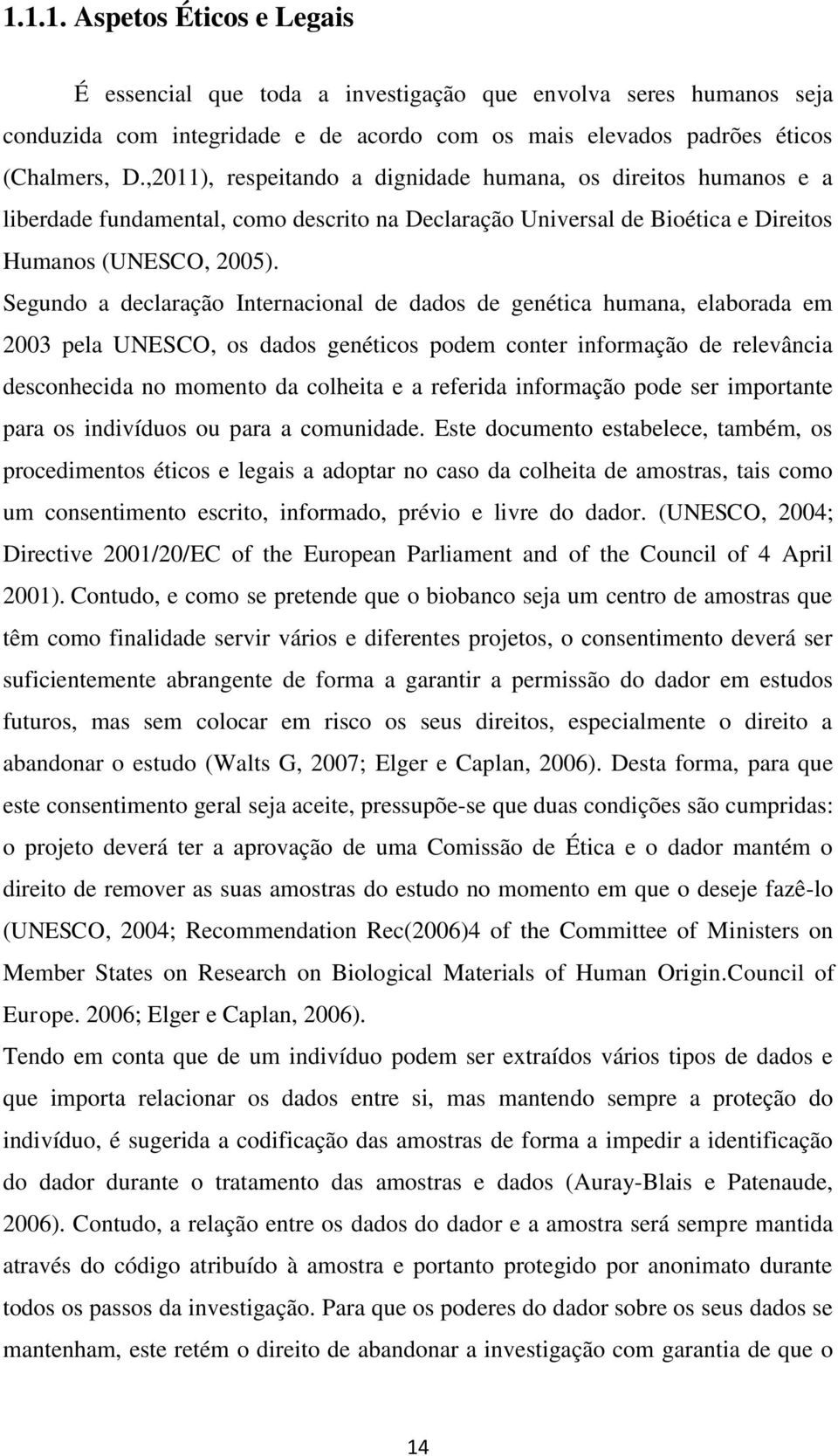 1.1.1. Aspetos Éticos e Legais

É essencial que toda a investigação que envolva seres humanos seja conduzida com integridade e de acordo com os mais elevados padrões éticos (Chalmers, D.,2011), respeitando a dignidade humana, os direitos humanos e a liberdade fundamental, como descrito na Declaração Universal de Bioética e Direitos Humanos (UNESCO, 2005).
Segundo a declaração Internacional de dados de genética humana, elaborada em 2003 pela UNESCO, os dados genéticos podem conter informação de relevância desconhecida no momento da colheita e a referida informação pode ser importante para os indivíduos ou para a comunidade. Este documento estabelece, também, os procedimentos éticos e legais a adoptar no caso da colheita de amostras, tais como um consentimento escrito, informado, prévio e livre do dador. (UNESCO, 2004; Directive 2001/20/EC of the European Parliament and of the Council of 4 April 2001). Contudo, e como se pretende que o biobanco seja um centro de amostras que têm como finalidade servir vários e diferentes projetos, o consentimento deverá ser suficientemente abrangente de forma a garantir a permissão do dador em estudos futuros, mas sem colocar em risco os seus direitos, especialmente o direito a abandonar o estudo (Walts G, 2007; Elger e Caplan, 2006). Desta forma, para que este consentimento geral seja aceite, pressupõe-se que duas condições são cumpridas: o projeto deverá ter a aprovação de uma Comissão de Ética e o dador mantém o direito de remover as suas amostras do estudo no momento em que o deseje fazê-lo (UNESCO, 2004; Recommendation Rec(2006)4 of the Committee of Ministers on Member States on Research on Biological Materials of Human Origin.Council of Europe. 2006; Elger e Caplan, 2006).
Tendo em conta que de um indivíduo podem ser extraídos vários tipos de dados e que importa relacionar os dados entre si, mas mantendo sempre a proteção do indivíduo, é sugerida a codificação das amostras de forma a impedir a identificação do dador durante o tratamento das amostras e dados (Auray-Blais e Patenaude, 2006). Contudo, a relação entre os dados do dador e a amostra será sempre mantida através do código atribuído à amostra e portanto protegido por anonimato durante todos os passos da investigação. Para que os poderes do dador sobre os seus dados se mantenham, este retém o direito de abandonar a investigação com garantia de que o

14